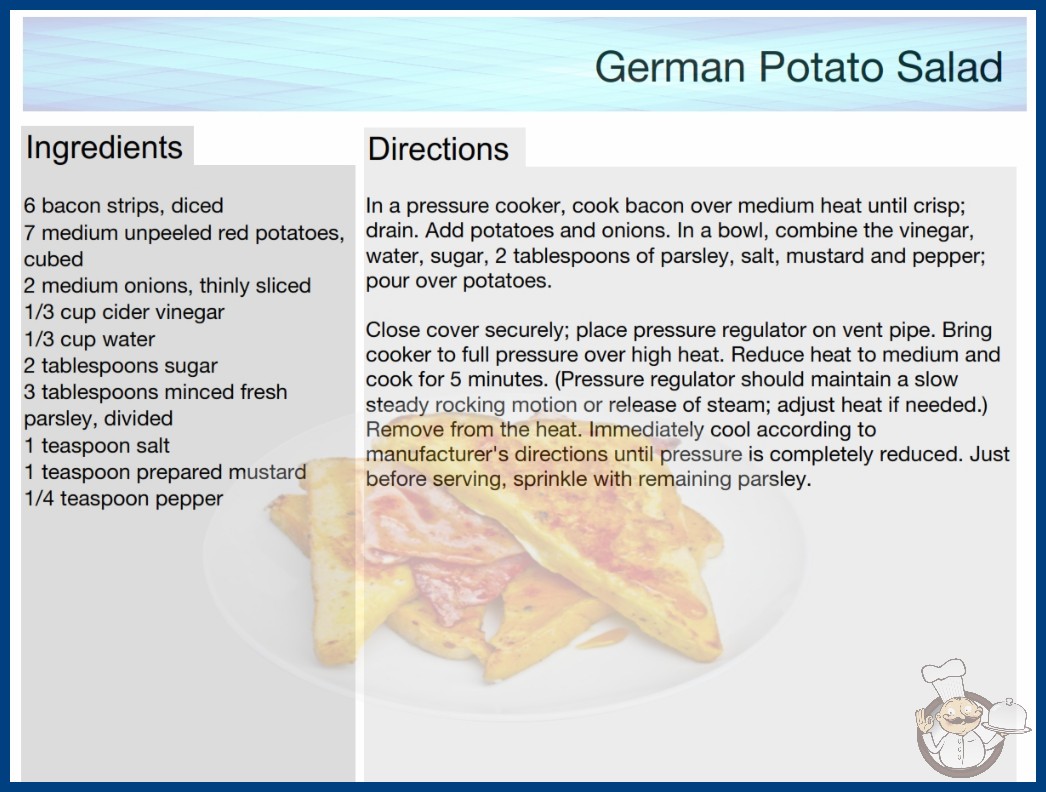 German Potato Salad

Ingredients

6 bacon strips, diced
7 medium unpeeled red potatoes, cubed
2 medium onions, thinly sliced
1/3 cup cider vinegar
1/3 cup water
2 tablespoons sugar
3 tablespoons minced fresh parsley, divided
1 teaspoon salt
1 teaspoon prepared mustard
1/4 teaspoon pepper

Directions

In a pressure cooker, cook bacon over medium heat until crisp; drain. Add potatoes and onions. In a bowl, combine the vinegar, water, sugar, 2 tablespoons of parsley, salt, mustard and pepper; pour over potatoes.

Close cover securely; place pressure regulator on vent pipe. Bring cooker to full pressure over high heat. Reduce heat to medium and cook for 5 minutes. (Pressure regulator should maintain a slow steady rocking motion or release of steam; adjust heat if needed.) Remove from the heat. Immediately cool according to manufacturer's directions until pressure is completely reduced. Just before serving, sprinkle with remaining parsley.